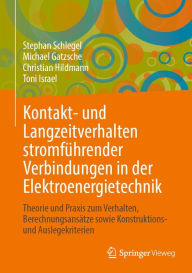 Stephan Schlegel
Michael Gatzsche
Christian Hildmann
Toni Israel

Kontakt- und Langzeitverhalten stromführender Verbindungen in der Elektroenergietechnik

Theorie und Praxis zum Verhalten, Berechnungsansätze sowie Konstruktions- und Auslegekriterien

Springer Vieweg